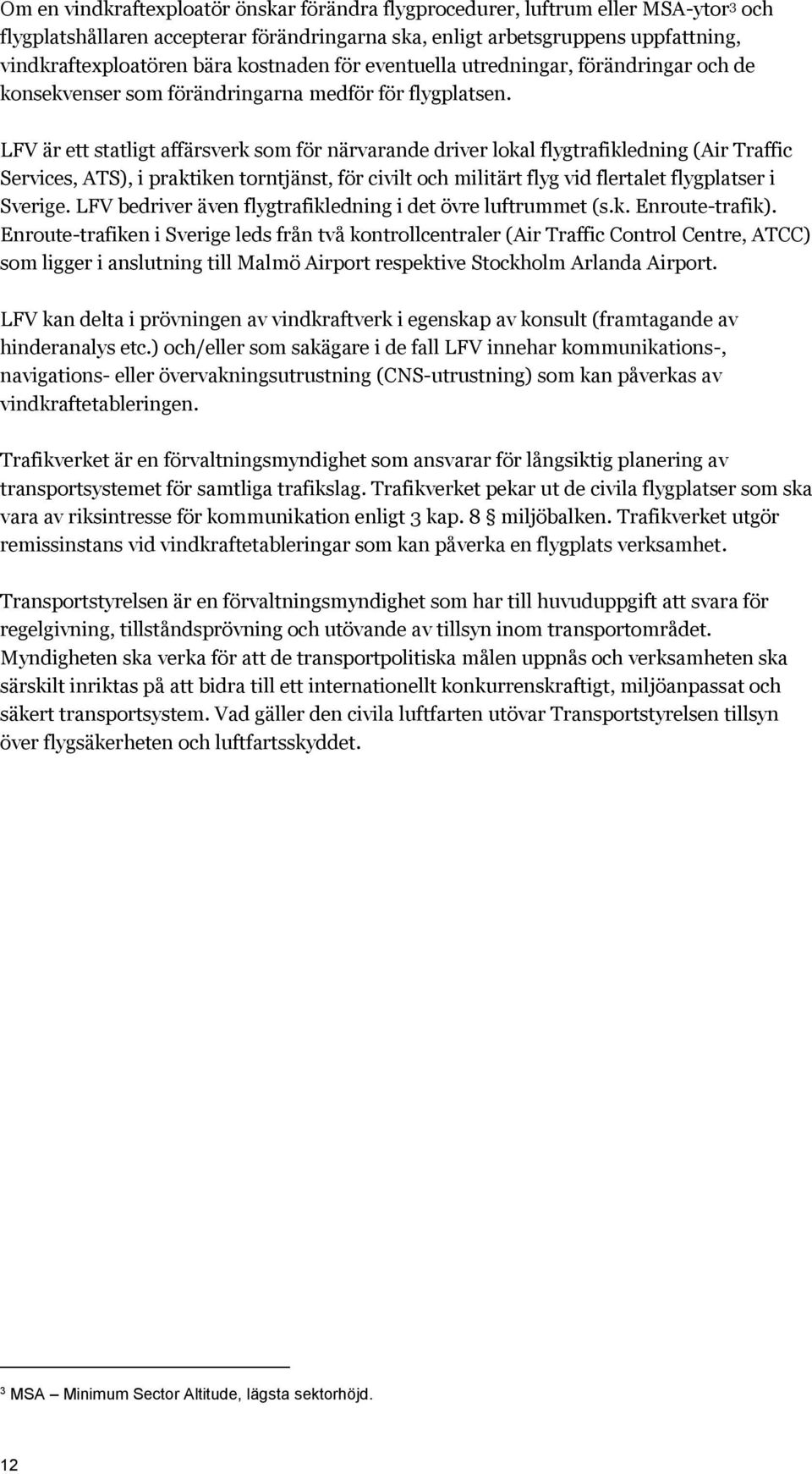 Om en vindkraftexploatör önskar förändra flygprocedurer, luftrum eller MSA-ytor$^3$ och flygplatshållaren accepterar förändringarna ska, enligt arbetsgruppens uppfattning, vindkraftexploatören bära kostnaden för eventuella utredningar, förändringar och de konsekvenser som förändringarna medför för flygplatsen.

LFV är ett statligt affärsverk som för närvarande driver lokal flygtrafikledning (Air Traffic Services, ATS), i praktiken torntjänst, för civilt och militärt flyg vid flertalet flygplatser i Sverige. LFV bedriver även flygtrafikledning i det övre luftrummet (s.k. Enroute-trafik). Enroute-trafiken i Sverige leds från två kontrollcentraler (Air Traffic Control Centre, ATCC) som ligger i anslutning till Malmö Airport respektive Stockholm Arlanda Airport.

LFV kan delta i prövningen av vindkraftverk i egenskap av konsult (framtagande av hinderanalys etc.) och/eller som sakägare i de fall LFV innehar kommunikations-, navigations- eller övervakningsutrustning (CNS-utrustning) som kan påverkas av vindkraftetableringen.

Trafikverket är en förvaltningsmyndighet som ansvarar för långsiktig planering av transportsystemet för samtliga trafikslag. Trafikverket pekar ut de civila flygplatser som ska vara av riksintresse för kommunikation enligt 3 kap. 8 miljöbalken. Trafikverket utgör remissinstans vid vindkraftetableringar som kan påverka en flygplats verksamhet.

Transportstyrelsen är en förvaltningsmyndighet som har till huvuduppgift att svara för regelgivning, tillståndsprövning och utövande av tillsyn inom transportområdet. Myndigheten ska verka för att de transportpolitiska målen uppnås och verksamheten ska särskilt inriktas på att bidra till ett internationellt konkurrenskraftigt, miljöanpassat och säkert transportsystem. Vad gäller den civila luftfarten utövar Transportstyrelsen tillsyn över flygsäkerheten och luftfartsskyddet.

$^3$ MSA – Minimum Sector Altitude, lägsta sektorhöjd.

12